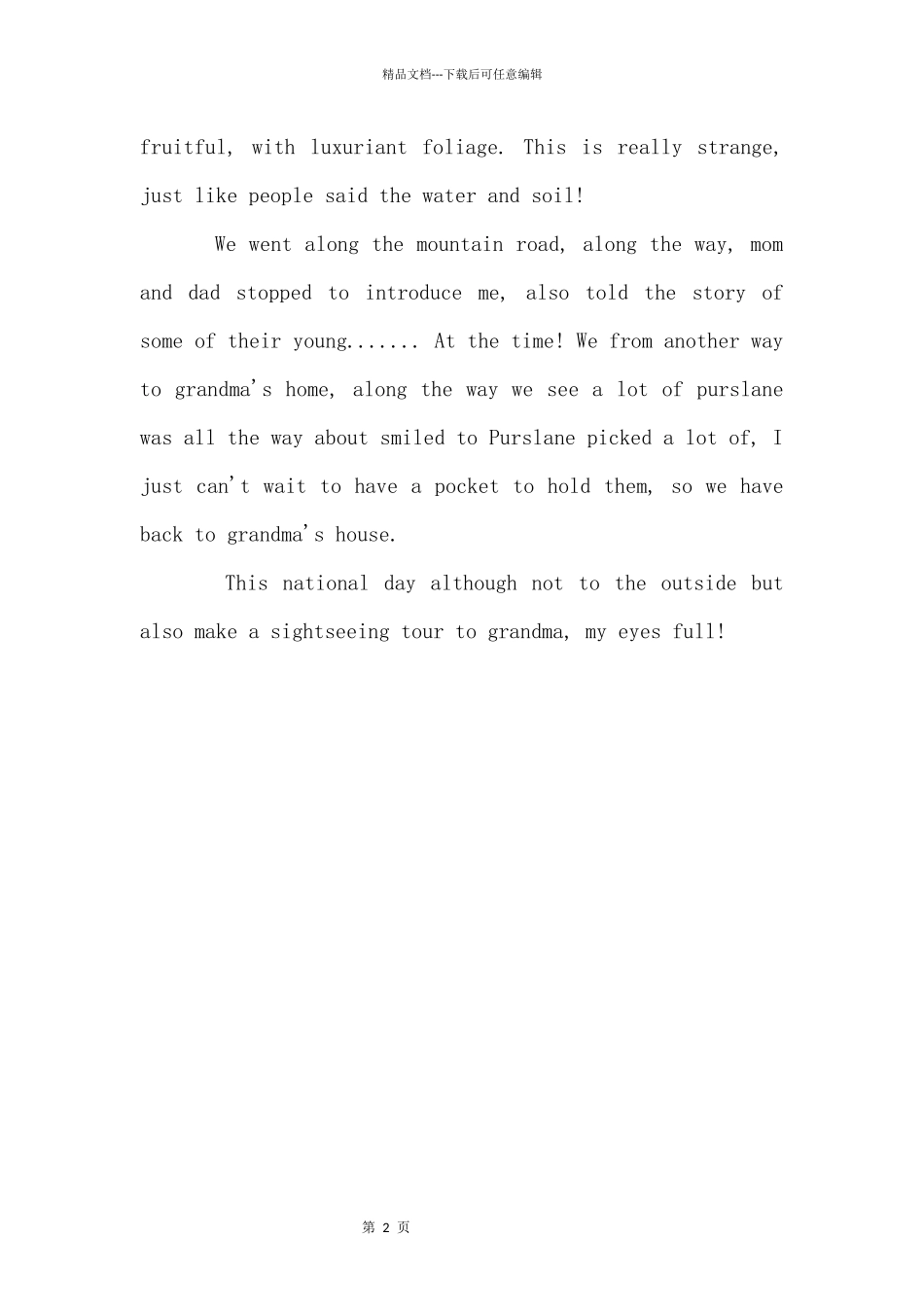 精品文档---下载后可任意编辑

fruitful, with luxuriant foliage. This is really strange, just like people said the water and soil!

We went along the mountain road, along the way, mom and dad stopped to introduce me, also told the story of some of their young....... At the time! We from another way to grandma's home, along the way we see a lot of purslane was all the way about smiled to Purslane picked a lot of, I just can't wait to have a pocket to hold them, so we have back to grandma's house.

This national day although not to the outside but also make a sightseeing tour to grandma, my eyes full!

第2页